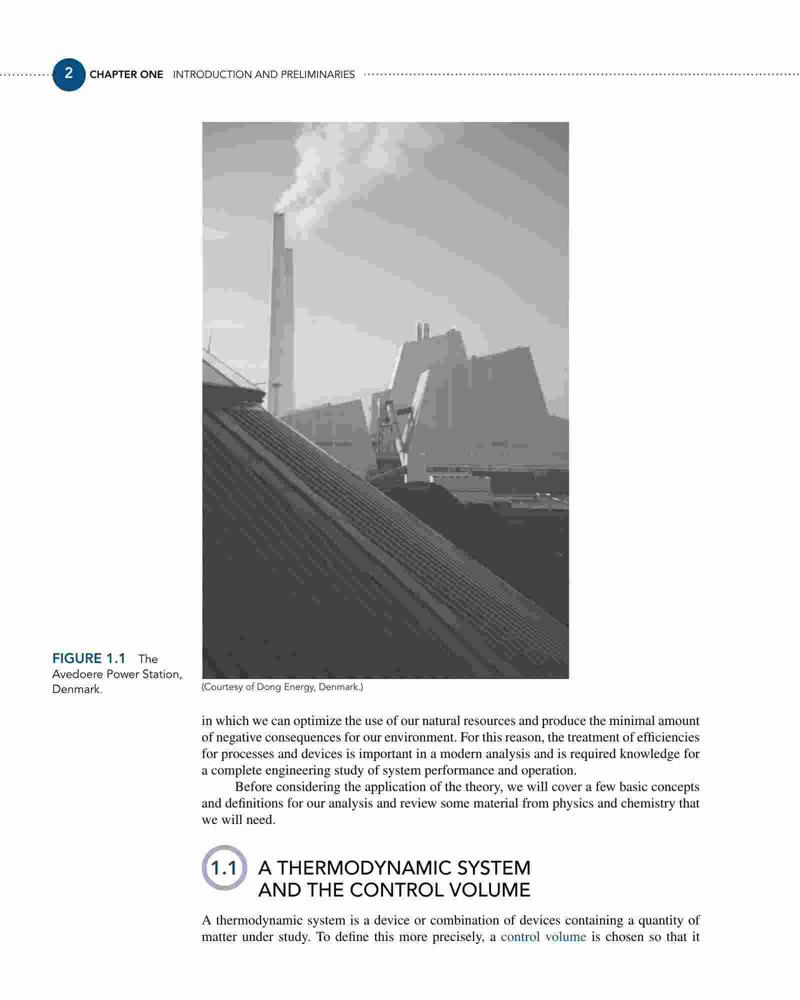 2 CHAPTER ONE INTRODUCTION AND PRELIMINARIES

FIGURE 1.1 The Avedoere Power Station, Denmark.

(Courtesy of Dong Energy, Denmark.)

in which we can optimize the use of our natural resources and produce the minimal amount of negative consequences for our environment. For this reason, the treatment of efficiencies for processes and devices is important in a modern analysis and is required knowledge for a complete engineering study of system performance and operation.

Before considering the application of the theory, we will cover a few basic concepts and definitions for our analysis and review some material from physics and chemistry that we will need.

1.1 A THERMODYNAMIC SYSTEM AND THE CONTROL VOLUME

A thermodynamic system is a device or combination of devices containing a quantity of matter under study. To define this more precisely, a control volume is chosen so that it